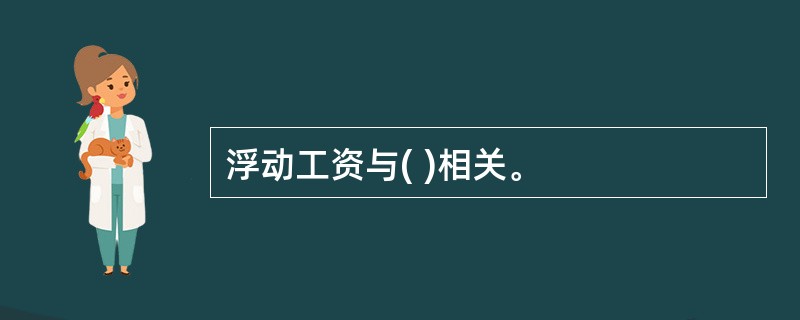 浮动工资与( )相关。